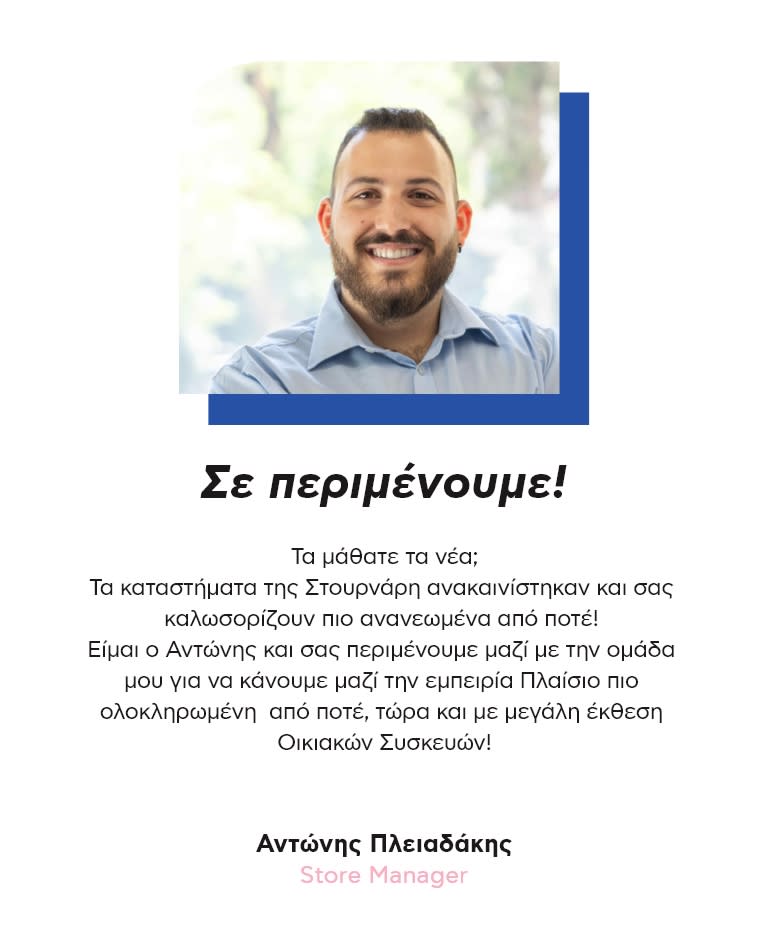 Σε περιμένουμε!

Τα μάθατε τα νέα;
Τα καταστήματα της Στουρνάρη ανακαινίστηκαν και σας καλωσορίζουν πιο ανανεωμένα από ποτέ!
Είμαι ο Αντώνης και σας περιμένουμε μαζί με την ομάδα μου για να κάνουμε μαζί την εμπειρία Πλαίσιο πιο ολοκληρωμένη από ποτέ, τώρα και με μεγάλη έκθεση Οικιακών Συσκευών!

Αντώνης Πλειαδάκης
Store Manager